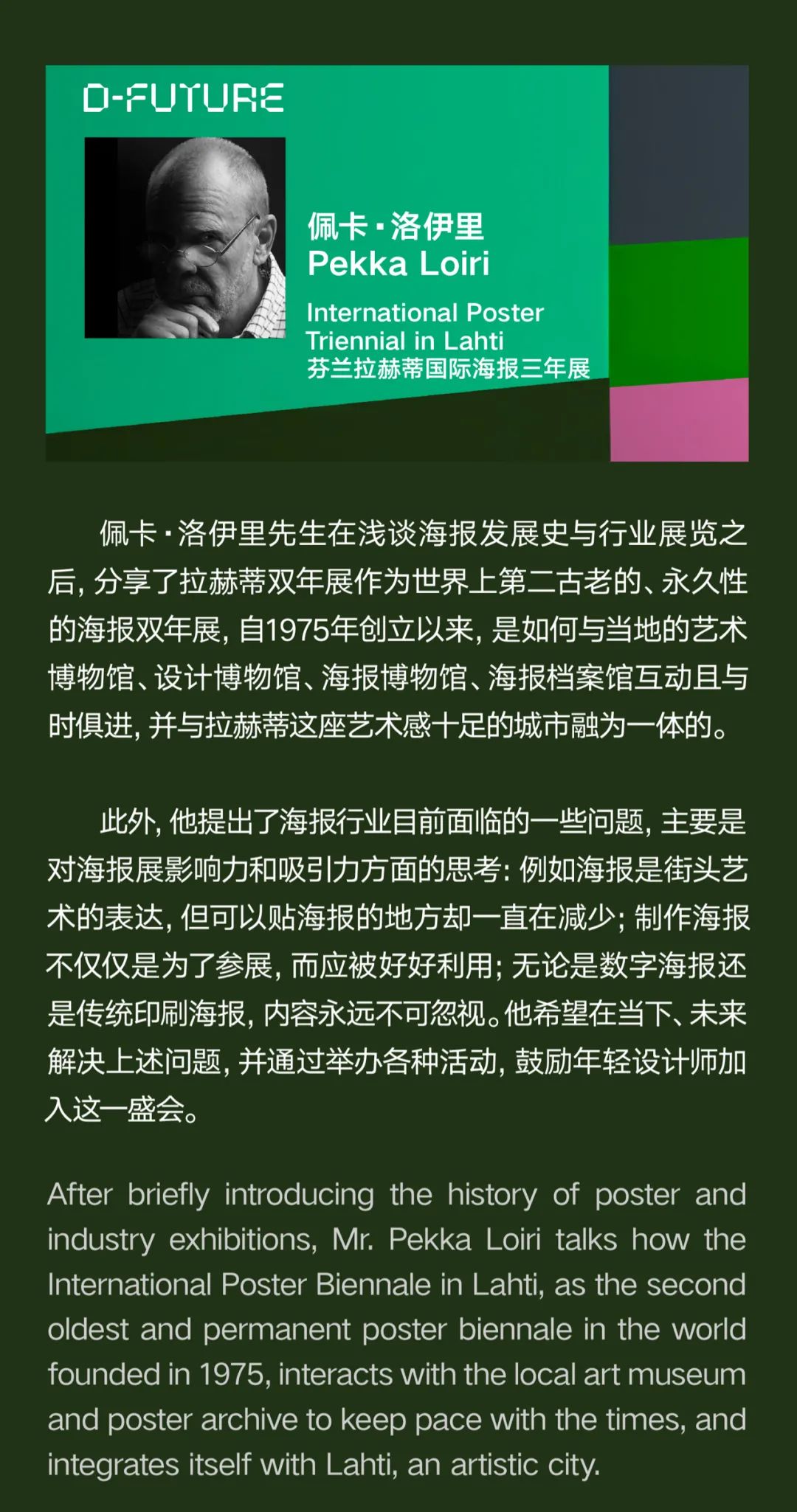 D-FUTURE

佩卡·洛伊里
Pekka Loiri

International Poster Triennial in Lahti
芬兰拉赫蒂国际海报三年展

佩卡·洛伊里先生在浅谈海报发展史与行业展览之后，分享了拉赫蒂双年展作为世界上第二古老的、永久性的海报双年展，自1975年创立以来，是如何与当地的艺术博物馆、设计博物馆、海报博物馆、海报档案馆互动且与时俱进，并与拉赫蒂这座艺术感十足的城市融为一体的。

此外，他提出了海报行业目前面临的一些问题，主要是对海报展影响力和吸引力方面的思考：例如海报是街头艺术的表达，但可以贴海报的地方却一直在减少；制作海报不仅仅是为了参展，而应被好好利用；无论是数字海报还是传统印刷海报，内容永远不可忽视。他希望在当下、未来解决上述问题，并通过举办各种活动，鼓励年轻设计师加入这一盛会。

After briefly introducing the history of poster and industry exhibitions, Mr. Pekka Loiri talks how the International Poster Biennale in Lahti, as the second oldest and permanent poster biennale in the world founded in 1975, interacts with the local art museum and poster archive to keep pace with the times, and integrates itself with Lahti, an artistic city.